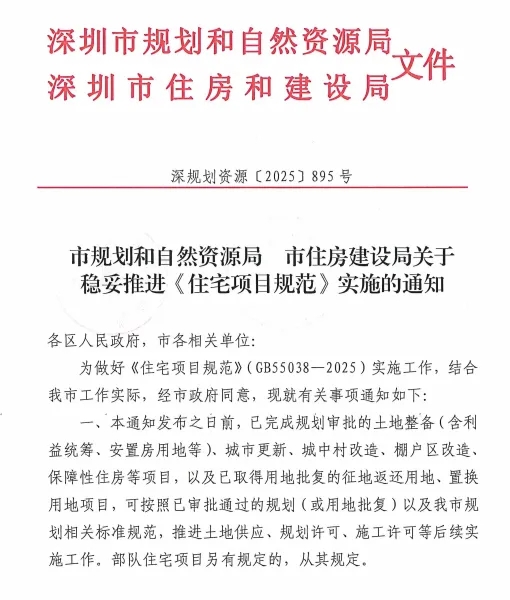 深圳市规划和自然资源局
深圳市住房和建设局 文件

深规划资源〔2025〕895号

市规划和自然资源局　市住房建设局关于稳妥推进《住宅项目规范》实施的通知

各区人民政府，市各相关单位：

为做好《住宅项目规范》（GB55038—2025）实施工作，结合我市工作实际，经市政府同意，现就有关事项通知如下：

一、本通知发布之日前，已完成规划审批的土地整备（含利益统筹、安置房用地等）、城市更新、城中村改造、棚户区改造、保障性住房等项目，以及已取得用地批复的征地返还用地、置换用地项目，可按照已审批通过的规划（或用地批复）以及我市规划相关标准规范，推进土地供应、规划许可、施工许可等后续实施工作。部队住宅项目另有规定的，从其规定。